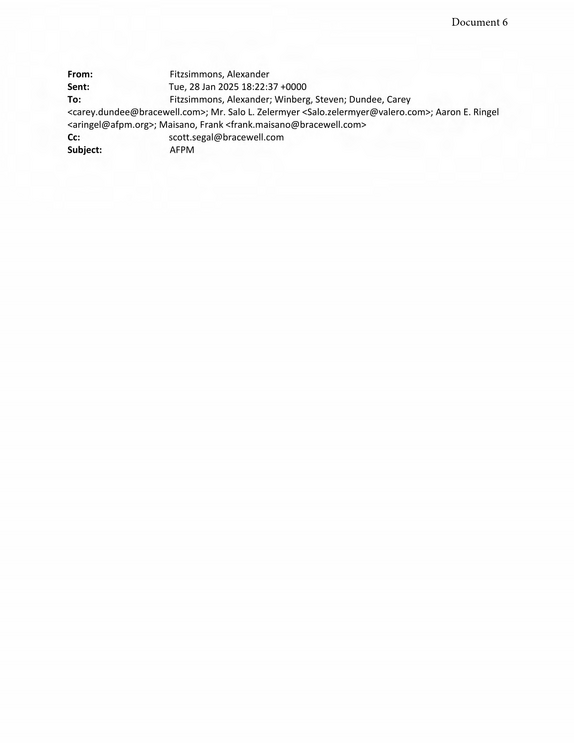 Document 6

From: Fitzsimmons, Alexander
Sent: Tue, 28 Jan 2025 18:22:37 +0000
To: Fitzsimmons, Alexander; Winberg, Steven; Dundee, Carey <carey.dundee@bracewell.com>; Mr. Salo L. Zelermyer <Salo.zelermyer@valero.com>; Aaron E. Ringel <aringel@afpm.org>; Maisano, Frank <frank.maisano@bracewell.com>
Cc: scott.segal@bracewell.com
Subject: AFPM